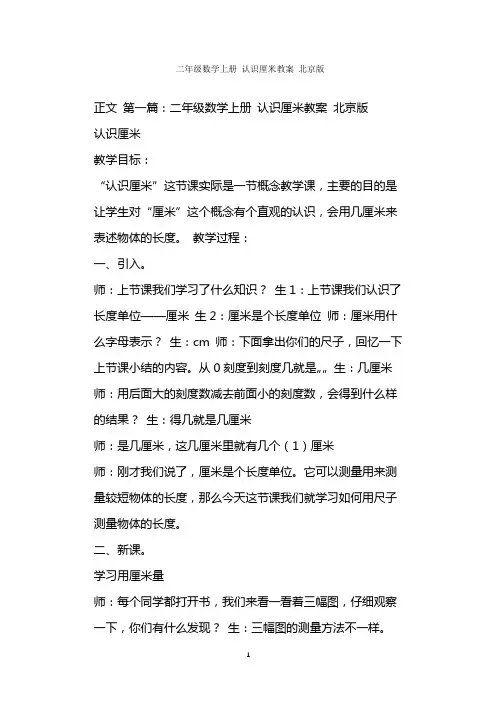 二年级数学上册 认识厘米教案 北京版

正文 第一篇：二年级数学上册 认识厘米教案 北京版
认识厘米
教学目标：
“认识厘米”这节课实际是一节概念教学课，主要的目的是让学生对“厘米”这个概念有个直观的认识，会用几厘米来表述物体的长度。 教学过程：
一、引入。
师：上节课我们学习了什么知识？ 生1：上节课我们认识了长度单位——厘米 生2：厘米是个长度单位 师：厘米用什么字母表示？ 生：cm 师：下面拿出你们的尺子，回忆一下上节课小结的内容。从0刻度到刻度几就是„„ 生：几厘米 师：用后面大的刻度数减去前面小的刻度数，会得到什么样的结果？ 生：得几就是几厘米
师：是几厘米，这几厘米里就有几个（1）厘米
师：刚才我们说了，厘米是个长度单位。它可以测量用来测量较短物体的长度，那么今天这节课我们就学习如何用尺子测量物体的长度。
二、新课。
学习用厘米量
师：每个同学都打开书，我们来看一看着三幅图，仔细观察一下，你们有什么发现？ 生：三幅图的测量方法不一样。

1